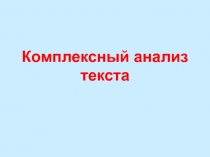 Комплексный анализ текста